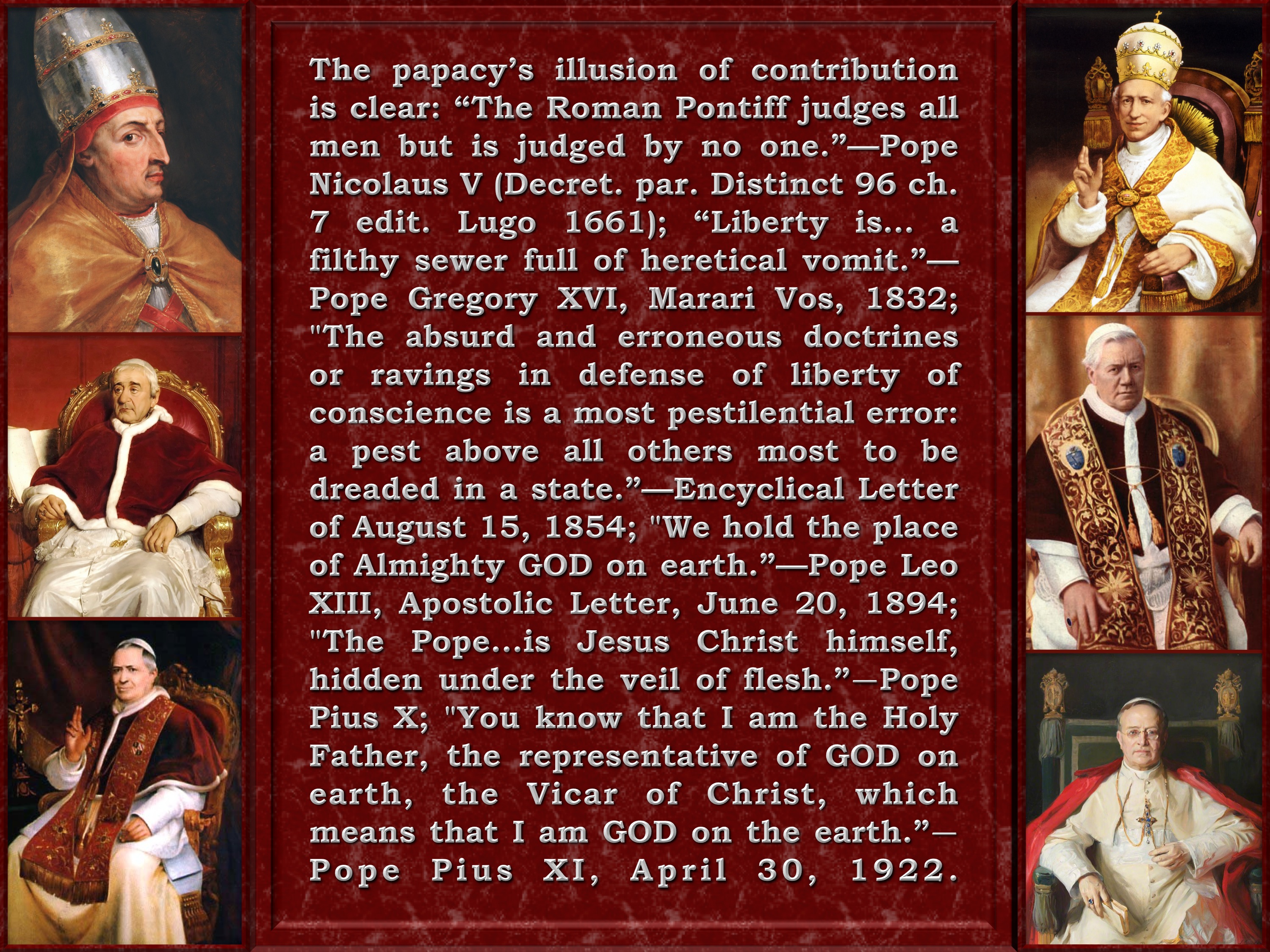 The papacy's illusion of contribution is clear: "The Roman Pontiff judges all men but is judged by no one."—Pope Nicolaus V (Decret. par. Distinct 96 ch. 7 edit. Lugo 1661); "Liberty is... a filthy sewer full of heretical vomit."—Pope Gregory XVI, Marari Vos, 1832; "The absurd and erroneous doctrines or ravings in defense of liberty of conscience is a most pestilential error: a pest above all others most to be dreaded in a state."—Encyclical Letter of August 15, 1854; "We hold the place of Almighty GOD on earth."—Pope Leo XIII, Apostolic Letter, June 20, 1894; "The Pope...is Jesus Christ himself, hidden under the veil of flesh."—Pope Pius X; "You know that I am the Holy Father, the representative of GOD on earth, the Vicar of Christ, which means that I am GOD on the earth."—Pope Pius XI, April 30, 1922.